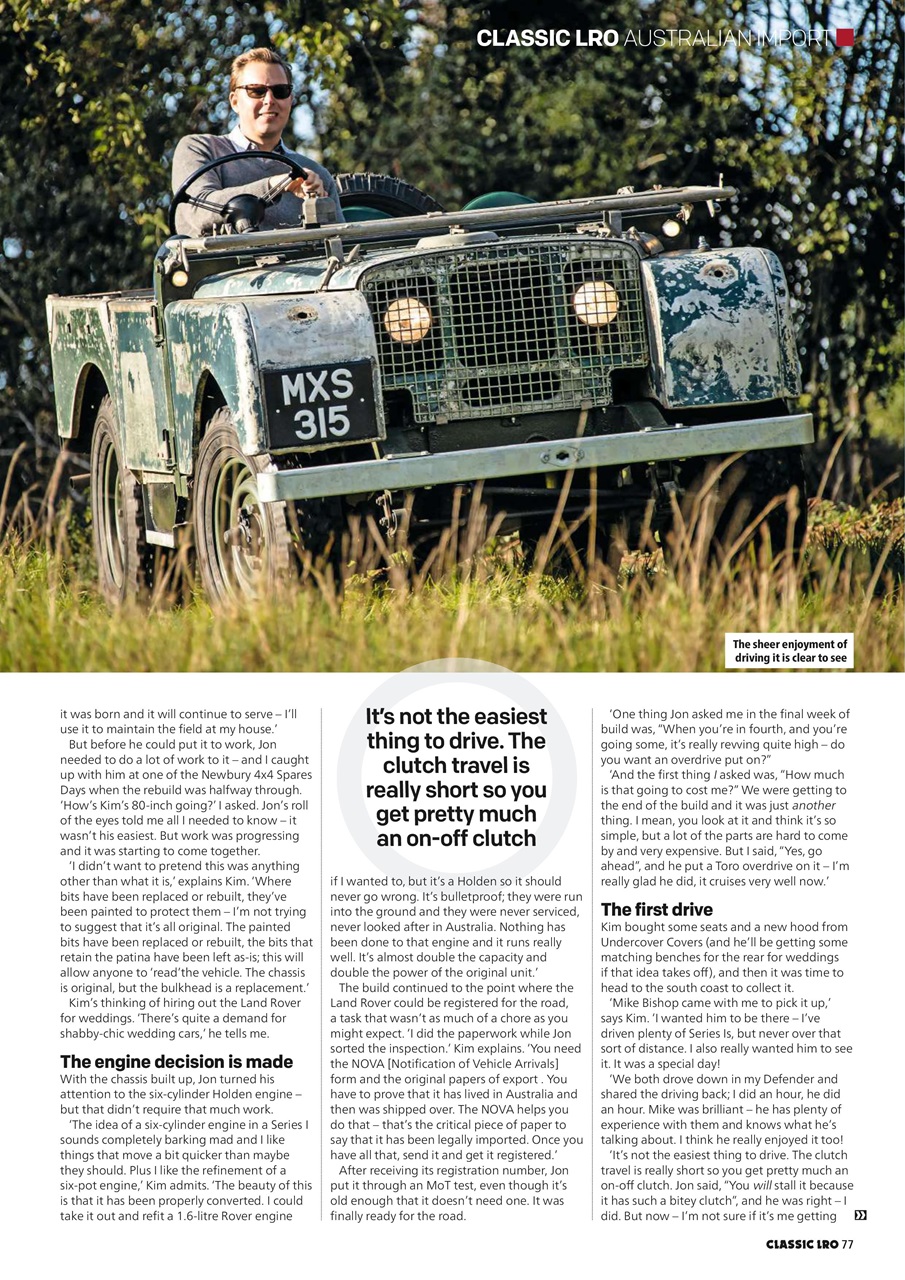 CLASSIC LRO AUSTRALIAN IMPORT

MXS 315

The sheer enjoyment of driving it is clear to see

it was born and it will continue to serve – I'll use it to maintain the field at my house.'

But before he could put it to work, Jon needed to do a lot of work to it – and I caught up with him at one of the Newbury 4x4 Spares Days when the rebuild was halfway through. 'How's Kim's 80-inch going?' I asked. Jon's roll of the eyes told me all I needed to know – it wasn't his easiest. But work was progressing and it was starting to come together.

'I didn't want to pretend this was anything other than what it is,' explains Kim. 'Where bits have been replaced or rebuilt, they've been painted to protect them – I'm not trying to suggest that it's all original. The painted bits have been replaced or rebuilt, the bits that retain the patina have been left as-is; this will allow anyone to 'read'the vehicle. The chassis is original, but the bulkhead is a replacement.'

Kim's thinking of hiring out the Land Rover for weddings. 'There's quite a demand for shabby-chic wedding cars,' he tells me.

The engine decision is made

With the chassis built up, Jon turned his attention to the six-cylinder Holden engine – but that didn't require that much work.

'The idea of a six-cylinder engine in a Series I sounds completely barking mad and I like things that move a bit quicker than maybe they should. Plus I like the refinement of a six-pot engine,' Kim admits. 'The beauty of this is that it has been properly converted. I could take it out and refit a 1.6-litre Rover engine

It's not the easiest thing to drive. The clutch travel is really short so you get pretty much an on-off clutch

if I wanted to, but it's a Holden so it should never go wrong. It's bulletproof; they were run into the ground and they were never serviced, never looked after in Australia. Nothing has been done to that engine and it runs really well. It's almost double the capacity and double the power of the original unit.'

The build continued to the point where the Land Rover could be registered for the road, a task that wasn't as much of a chore as you might expect. 'I did the paperwork while Jon sorted the inspection.' Kim explains. 'You need the NOVA [Notification of Vehicle Arrivals] form and the original papers of export . You have to prove that it has lived in Australia and then was shipped over. The NOVA helps you do that – that's the critical piece of paper to say that it has been legally imported. Once you have all that, send it and get it registered.'

After receiving its registration number, Jon put it through an MoT test, even though it's old enough that it doesn't need one. It was finally ready for the road.

'One thing Jon asked me in the final week of build was, "When you're in fourth, and you're going some, it's really revving quite high – do you want an overdrive put on?"

'And the first thing I asked was, "How much is that going to cost me?" We were getting to the end of the build and it was just another thing. I mean, you look at it and think it's so simple, but a lot of the parts are hard to come by and very expensive. But I said, "Yes, go ahead", and he put a Toro overdrive on it – I'm really glad he did, it cruises very well now.'

The first drive

Kim bought some seats and a new hood from Undercover Covers (and he'll be getting some matching benches for the rear for weddings if that idea takes off), and then it was time to head to the south coast to collect it.

'Mike Bishop came with me to pick it up,' says Kim. 'I wanted him to be there – I've driven plenty of Series Is, but never over that sort of distance. I also really wanted him to see it. It was a special day!

'We both drove down in my Defender and shared the driving back; I did an hour, he did an hour. Mike was brilliant – he has plenty of experience with them and knows what he's talking about. I think he really enjoyed it too!

'It's not the easiest thing to drive. The clutch travel is really short so you get pretty much an on-off clutch. Jon said, "You will stall it because it has such a bitey clutch", and he was right – I did. But now – I'm not sure if it's me getting

CLASSIC LRO 77